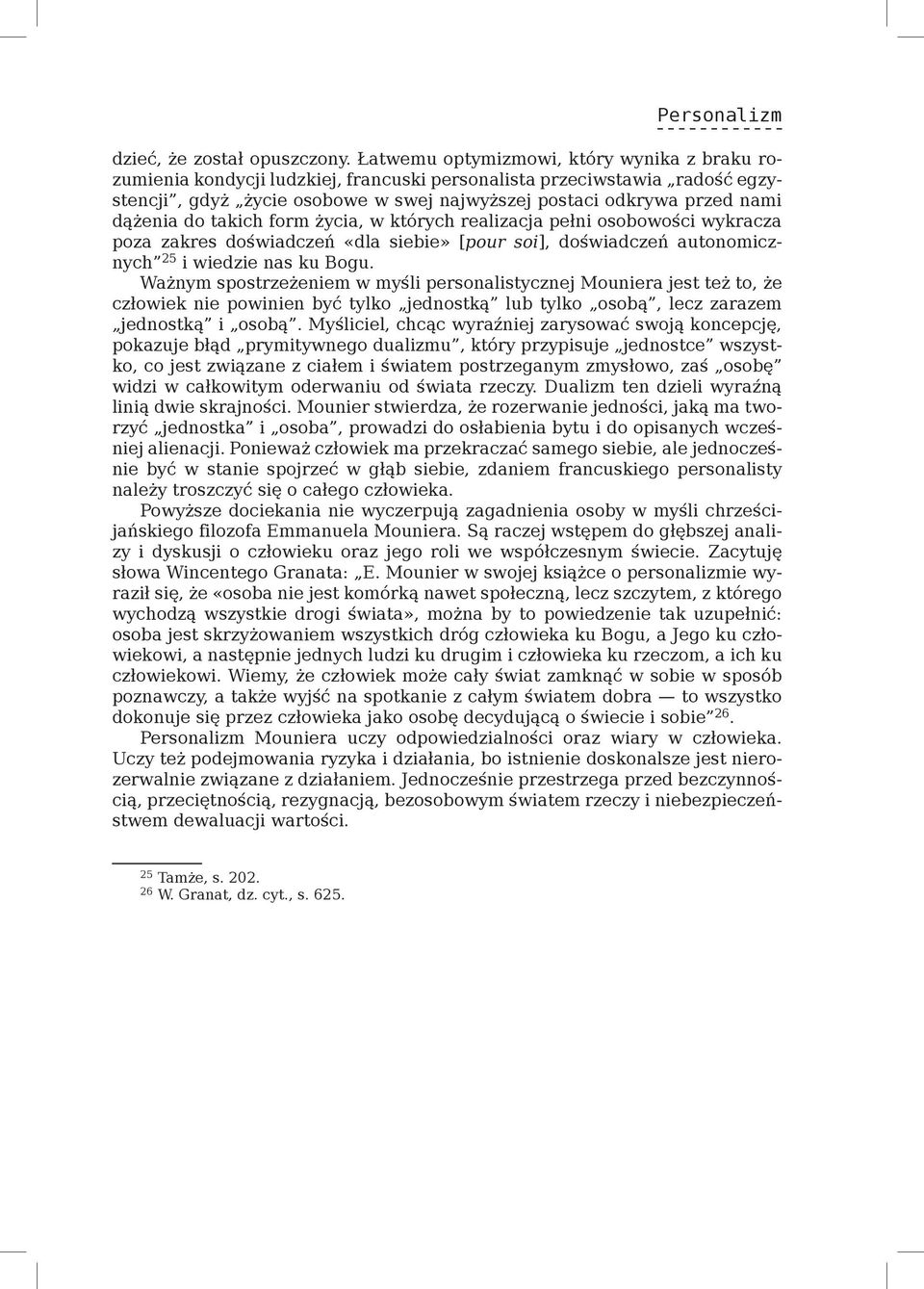 Personalizm

dzieć, że został opuszczony. Łatwemu optymizmowi, który wynika z braku rozumienia kondycji ludzkiej, francuski personalista przeciwstawia „radość egzystencji”, gdyż „życie osobowe w swej najwyższej postaci odkrywa przed nami dążenia do takich form życia, w których realizacja pełni osobowości wykracza poza zakres doświadczeń «dla siebie» [pour soi], doświadczeń autonomicznych”$^{25}$ i wiedzie nas ku Bogu.

Ważnym spostrzeżeniem w myśli personalistycznej Mouniera jest też to, że człowiek nie powinien być tylko „jednostką” lub tylko „osobą”, lecz zarazem „jednostką” i „osobą”. Myśliciel, chcąc wyraźniej zarysować swoją koncepcję, pokazuje błąd „prymitywnego dualizmu”, który przypisuje „jednostce” wszystko, co jest związane z ciałem i światem postrzeganym zmysłowo, zaś „osobę” widzi w całkowitym oderwaniu od świata rzeczy. Dualizm ten dzieli wyraźną linią dwie skrajności. Mounier stwierdza, że rozerwanie jedności, jaką ma tworzyć „jednostka” i „osoba”, prowadzi do osłabienia bytu i do opisanych wcześniej alienacji. Ponieważ człowiek ma przekraczać samego siebie, ale jednocześnie być w stanie spojrzeć w głąb siebie, zdaniem francuskiego personalisty należy troszczyć się o całego człowieka.

Powyższe dociekania nie wyczerpują zagadnienia osoby w myśli chrześcijańskiego filozofa Emmanuela Mouniera. Są raczej wstępem do głębszej analizy i dyskusji o człowieku oraz jego roli we współczesnym świecie. Zacytuję słowa Wincentego Granata: „E. Mounier w swojej książce o personalizmie wyraził się, że «osoba nie jest komórką nawet społeczną, lecz szczytem, z którego wychodzą wszystkie drogi świata», można by to powiedzenie tak uzupełnić: osoba jest skrzyżowaniem wszystkich dróg człowieka ku Bogu, a Jego ku człowiekowi, a następnie jednych ludzi ku drugim i człowieka ku rzeczom, a ich ku człowiekowi. Wiemy, że człowiek może cały świat zamknąć w sobie w sposób poznawczy, a także wyjść na spotkanie z całym światem dobra — to wszystko dokonuje się przez człowieka jako osobę decydującą o świecie i sobie”$^{26}$.

Personalizm Mouniera uczy odpowiedzialności oraz wiary w człowieka. Uczy też podejmowania ryzyka i działania, bo istnienie doskonalsze jest nierozerwalnie związane z działaniem. Jednocześnie przestrzega przed bezczynnością, przeciętnością, rezygnacją, bezosobowym światem rzeczy i niebezpieczeństwem dewaluacji wartości.

$^{25}$ Tamże, s. 202.
$^{26}$ W. Granat, dz. cyt., s. 625.